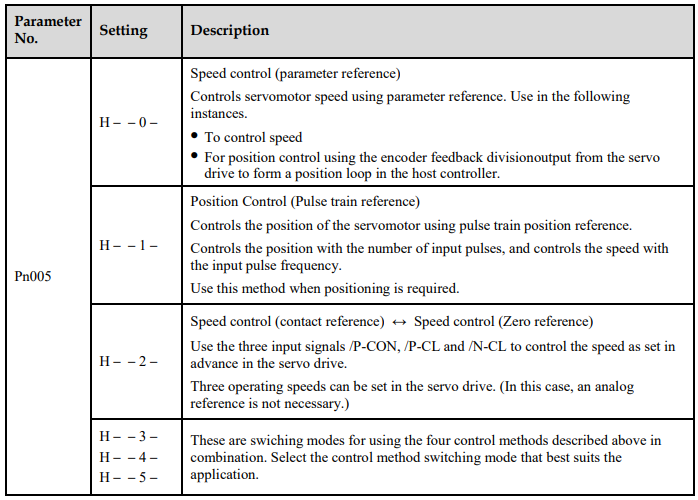 | Parameter No. | Setting | Description |
|---|---|---|
| Pn005 | H – – 0 – | Speed control (parameter reference) Controls servomotor speed using parameter reference. Use in the following instances. • To control speed • For position control using the encoder feedback divisionoutput from the servo drive to form a position loop in the host controller. |
| | H – – 1 – | Position Control (Pulse train reference) Controls the position of the servomotor using pulse train position reference. Controls the position with the number of input pulses, and controls the speed with the input pulse frequency. Use this method when positioning is required. |
| | H – – 2 – | Speed control (contact reference) ↔ Speed control (Zero reference) Use the three input signals /P-CON, /P-CL and /N-CL to control the speed as set in advance in the servo drive. Three operating speeds can be set in the servo drive. (In this case, an analog reference is not necessary.) |
| | H – – 3 – H – – 4 – H – – 5 – | These are swiching modes for using the four control methods described above in combination. Select the control method switching mode that best suits the application. |